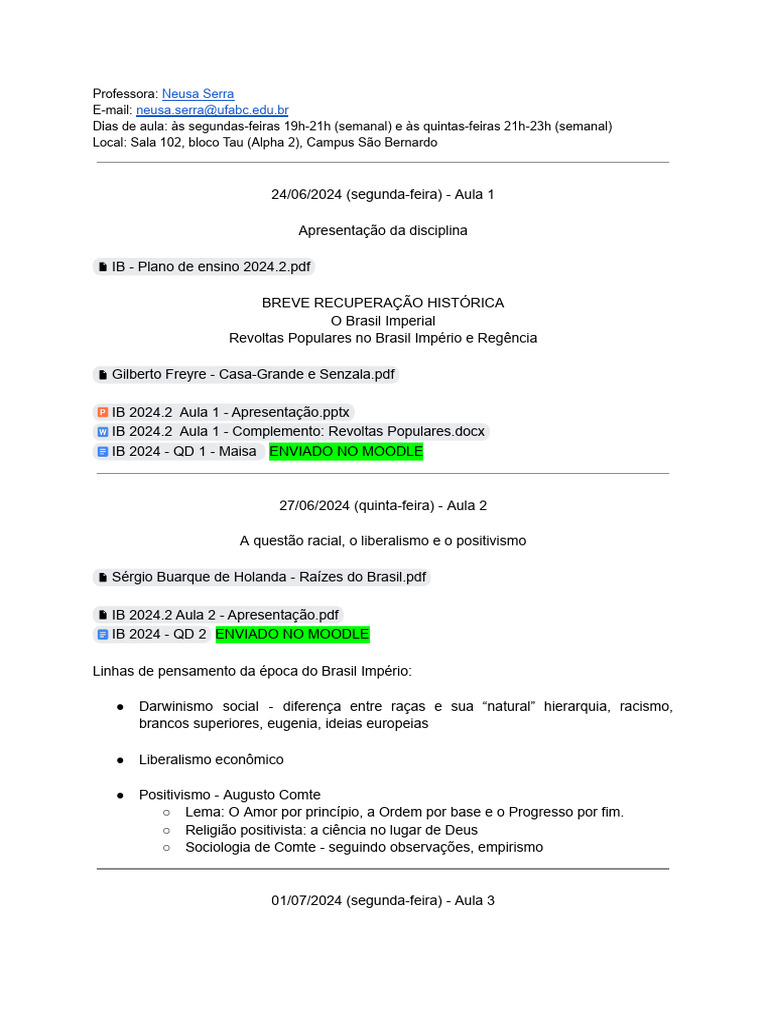 Professora: Neusa Serra
E-mail: neusa.serra@ufabc.edu.br
Dias de aula: às segundas-feiras 19h-21h (semanal) e às quintas-feiras 21h-23h (semanal)
Local: Sala 102, bloco Tau (Alpha 2), Campus São Bernardo

24/06/2024 (segunda-feira) - Aula 1

Apresentação da disciplina

IB - Plano de ensino 2024.2.pdf

BREVE RECUPERAÇÃO HISTÓRICA
O Brasil Imperial
Revoltas Populares no Brasil Império e Regência

Gilberto Freyre - Casa-Grande e Senzala.pdf

IB 2024.2 Aula 1 - Apresentação.pptx
IB 2024.2 Aula 1 - Complemento: Revoltas Populares.docx
IB 2024 - QD 1 - Maisa ENVIADO NO MOODLE

27/06/2024 (quinta-feira) - Aula 2

A questão racial, o liberalismo e o positivismo

Sérgio Buarque de Holanda - Raízes do Brasil.pdf

IB 2024.2 Aula 2 - Apresentação.pdf
IB 2024 - QD 2 ENVIADO NO MOODLE

Linhas de pensamento da época do Brasil Império:

● Darwinismo social - diferença entre raças e sua “natural” hierarquia, racismo, brancos superiores, eugenia, ideias europeias

● Liberalismo econômico

● Positivismo - Augusto Comte
○ Lema: O Amor por princípio, a Ordem por base e o Progresso por fim.
○ Religião positivista: a ciência no lugar de Deus
○ Sociologia de Comte - seguindo observações, empirismo

01/07/2024 (segunda-feira) - Aula 3